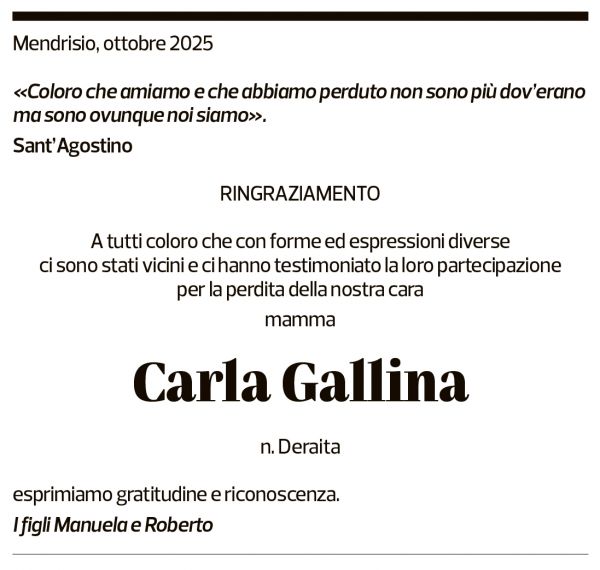 Mendrisio, ottobre 2025

«Coloro che amiamo e che abbiamo perduto non sono più dov'erano ma sono ovunque noi siamo».

Sant'Agostino

RINGRAZIAMENTO

A tutti coloro che con forme ed espressioni diverse ci sono stati vicini e ci hanno testimoniato la loro partecipazione per la perdita della nostra cara

mamma

Carla Gallina

n. Deraita

esprimiamo gratitudine e riconoscenza.

I figli Manuela e Roberto